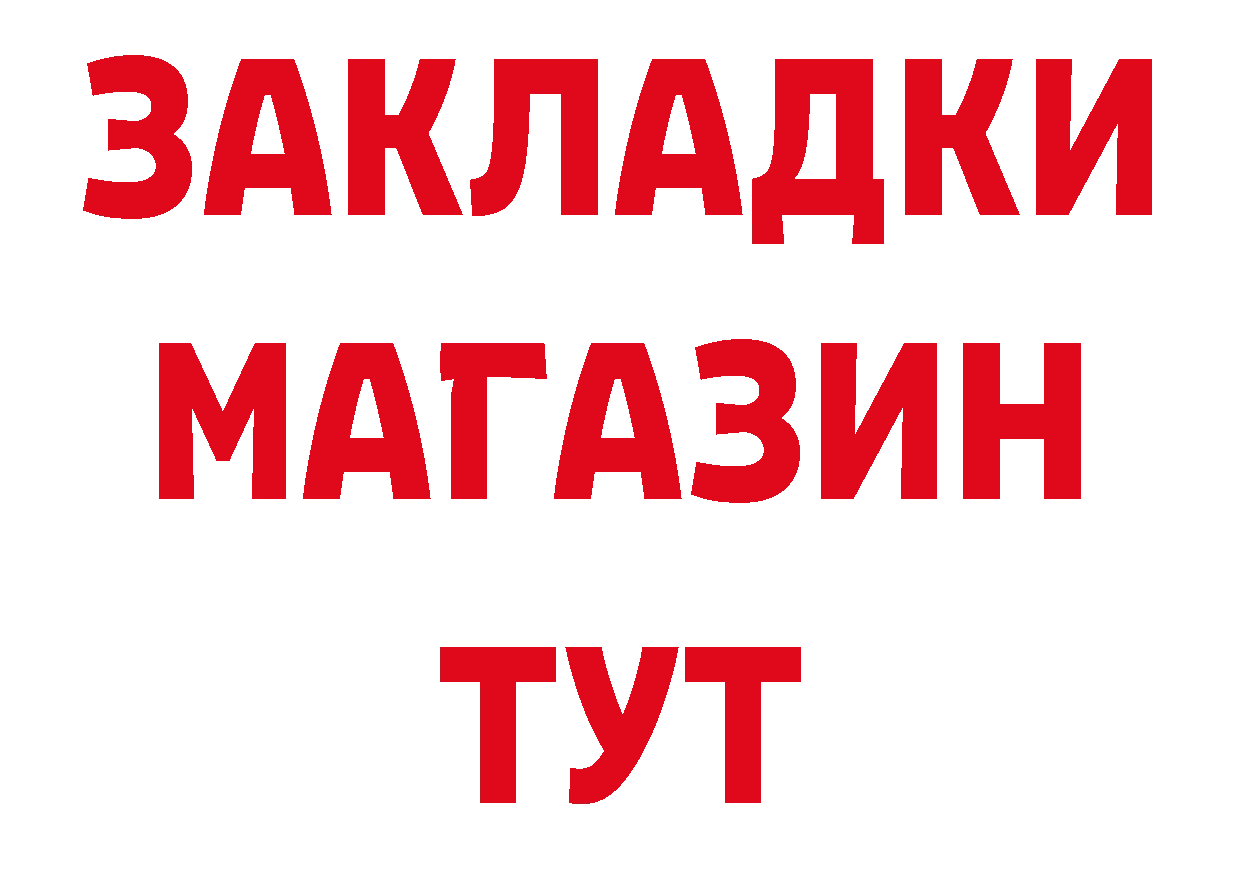 ЗАКЛАДКИ
МАГАЗИН
ТУТ